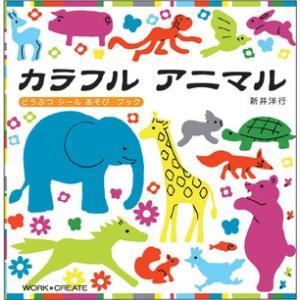 カラフル アニマル

どうぶつ シール あそび ブック

新井洋行

WORK×CREATE